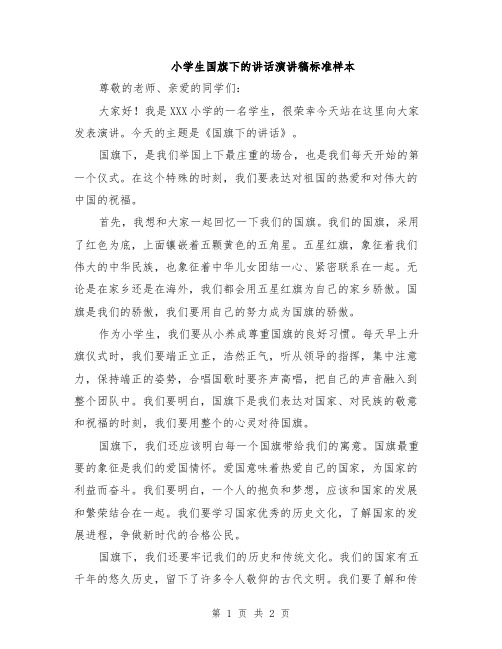 小学生国旗下的讲话演讲稿标准样本

尊敬的老师、亲爱的同学们：

大家好！我是XXX小学的一名学生，很荣幸今天站在这里向大家发表演讲。今天的主题是《国旗下的讲话》。

国旗下，是我们举国上下最庄重的场合，也是我们每天开始的第一个仪式。在这个特殊的时刻，我们要表达对祖国的热爱和对伟大的中国的祝福。

首先，我想和大家一起回忆一下我们的国旗。我们的国旗，采用了红色为底，上面镶嵌着五颗黄色的五角星。五星红旗，象征着我们伟大的中华民族，也象征着中华儿女团结一心、紧密联系在一起。无论是在家乡还是在海外，我们都会用五星红旗为自己的家乡骄傲。国旗是我们的骄傲，我们要用自己的努力成为国旗的骄傲。

作为小学生，我们要从小养成尊重国旗的良好习惯。每天早上升旗仪式时，我们要端正立正，浩然正气，听从领导的指挥，集中注意力，保持端正的姿势，合唱国歌时要齐声高唱，把自己的声音融入到整个团队中。我们要明白，国旗下是我们表达对国家、对民族的敬意和祝福的时刻，我们要用整个的心灵对待国旗。

国旗下，我们还应该明白每一个国旗带给我们的寓意。国旗最重要的象征是我们的爱国情怀。爱国意味着热爱自己的国家，为国家的利益而奋斗。我们要明白，一个人的抱负和梦想，应该和国家的发展和繁荣结合在一起。我们要学习国家优秀的历史文化，了解国家的发展进程，争做新时代的合格公民。

国旗下，我们还要牢记我们的历史和传统文化。我们的国家有五千年的悠久历史，留下了许多令人敬仰的古代文明。我们要了解和传

第 1 页 共 2 页